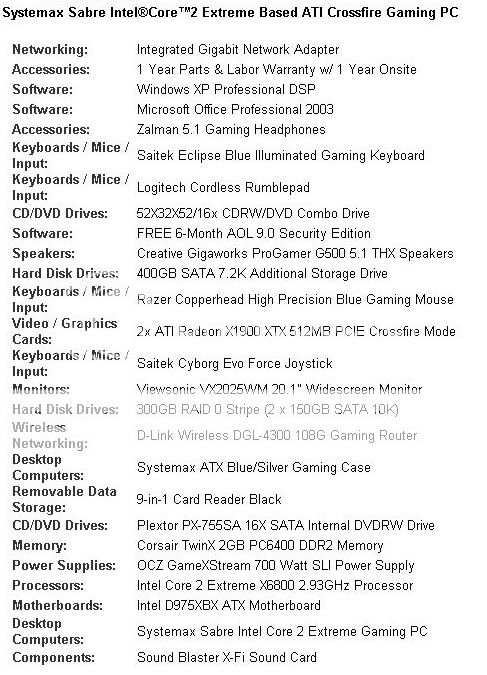 Systemax Sabre Intel®Core™2 Extreme Based ATI Crossfire Gaming PC

| | |
|---|---|
| Networking: | Integrated Gigabit Network Adapter |
| Accessories: | 1 Year Parts & Labor Warranty w/ 1 Year Onsite |
| Software: | Windows XP Professional DSP |
| Software: | Microsoft Office Professional 2003 |
| Accessories: | Zalman 5.1 Gaming Headphones |
| Keyboards / Mice / Input: | Saitek Eclipse Blue Illuminated Gaming Keyboard |
| Keyboards / Mice / Input: | Logitech Cordless Rumblepad |
| CD/DVD Drives: | 52X32X52/16x CDRW/DVD Combo Drive |
| Software: | FREE 6-Month AOL 9.0 Security Edition |
| Speakers: | Creative Gigaworks ProGamer G500 5.1 THX Speakers |
| Hard Disk Drives: | 400GB SATA 7.2K Additional Storage Drive |
| Keyboards / Mice / Input: | Razer Copperhead High Precision Blue Gaming Mouse |
| Video / Graphics Cards: | 2x ATI Radeon X1900 XTX 512MB PCIE Crossfire Mode |
| Keyboards / Mice / Input: | Saitek Cyborg Evo Force Joystick |
| Monitors: | Viewsonic VX2025WM 20.1" Widescreen Monitor |
| Hard Disk Drives: | 300GB RAID 0 Stripe (2 x 150GB SATA 10K) |
| Wireless Networking: | D-Link Wireless DGL-4300 108G Gaming Router |
| Desktop Computers: | Systemax ATX Blue/Silver Gaming Case |
| Removable Data Storage: | 9-in-1 Card Reader Black |
| CD/DVD Drives: | Plextor PX-755SA 16X SATA Internal DVDRW Drive |
| Memory: | Corsair TwinX 2GB PC6400 DDR2 Memory |
| Power Supplies: | OCZ GameXStream 700 Watt SLI Power Supply |
| Processors: | Intel Core 2 Extreme X6800 2.93GHz Processor |
| Motherboards: | Intel D975XBX ATX Motherboard |
| Desktop Computers: | Systemax Sabre Intel Core 2 Extreme Gaming PC |
| Components: | Sound Blaster X-Fi Sound Card |